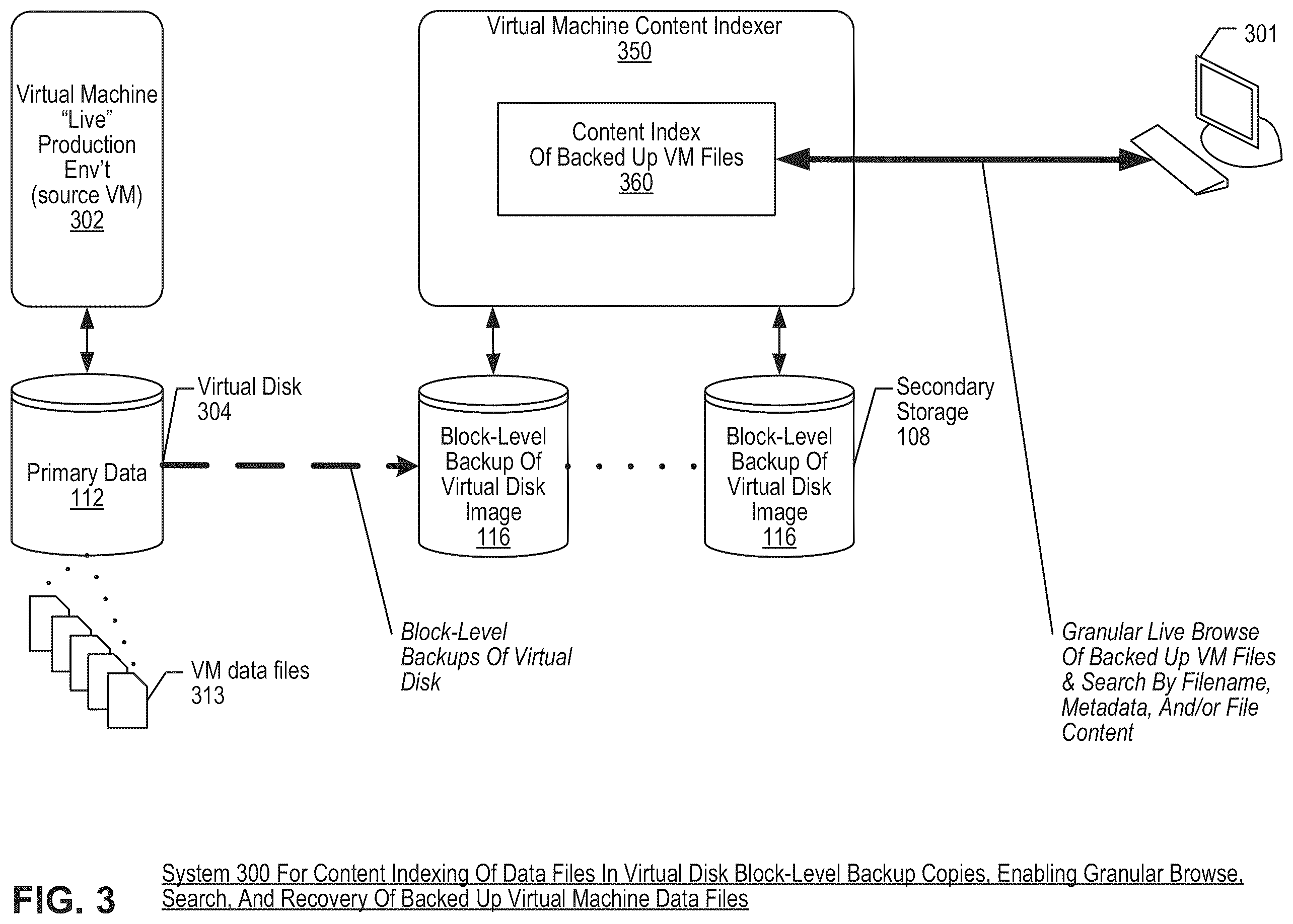 Virtual Machine "Live" Production Env't (source VM) 302

Virtual Machine Content Indexer 350

Content Index Of Backed Up VM Files 360

301

Virtual Disk 304

Primary Data 112

Block-Level Backup Of Virtual Disk Image 116

Block-Level Backup Of Virtual Disk Image 116

Secondary Storage 108

VM data files 313

Block-Level Backups Of Virtual Disk

Granular Live Browse Of Backed Up VM Files & Search By Filename, Metadata, And/or File Content

FIG. 3

System 300 For Content Indexing Of Data Files In Virtual Disk Block-Level Backup Copies, Enabling Granular Browse, Search, And Recovery Of Backed Up Virtual Machine Data Files